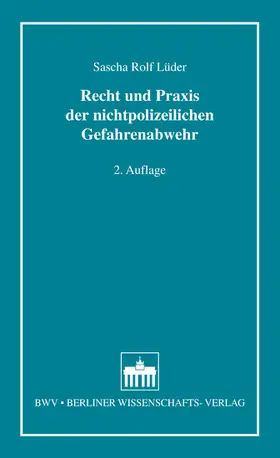 Sascha Rolf Lüder

Recht und Praxis der nichtpolizeilichen Gefahrenabwehr

2. Auflage

BWV • BERLINER WISSENSCHAFTS- VERLAG